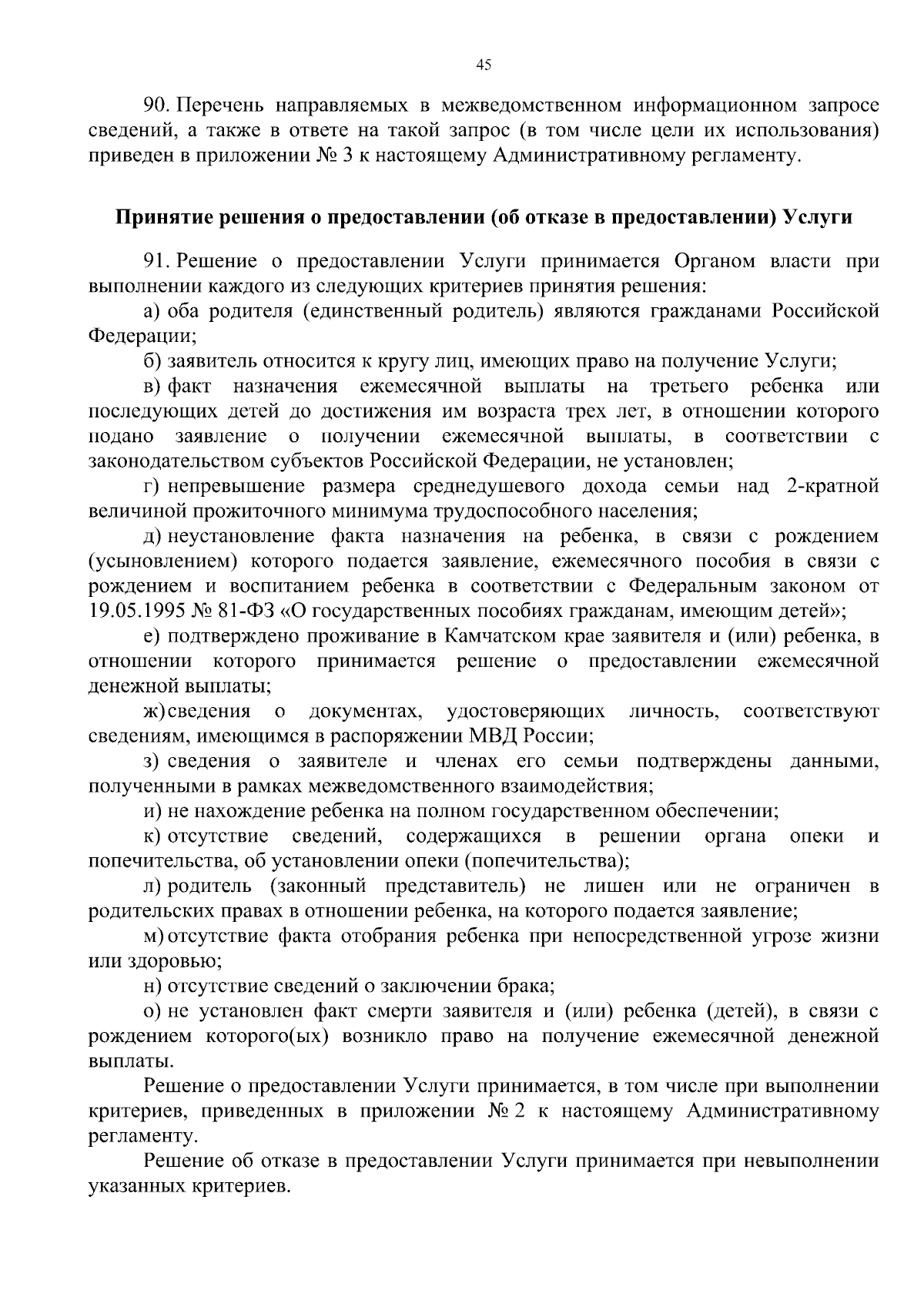 45

90. Перечень направляемых в межведомственном информационном запросе сведений, а также в ответе на такой запрос (в том числе цели их использования) приведен в приложении № 3 к настоящему Административному регламенту.

Принятие решения о предоставлении (об отказе в предоставлении) Услуги

91. Решение о предоставлении Услуги принимается Органом власти при выполнении каждого из следующих критериев принятия решения:

а) оба родителя (единственный родитель) являются гражданами Российской Федерации;

б) заявитель относится к кругу лиц, имеющих право на получение Услуги;

в) факт назначения ежемесячной выплаты на третьего ребенка или последующих детей до достижения им возраста трех лет, в отношении которого подано заявление о получении ежемесячной выплаты, в соответствии с законодательством субъектов Российской Федерации, не установлен;

г) непревышение размера среднедушевого дохода семьи над 2-кратной величиной прожиточного минимума трудоспособного населения;

д) неустановление факта назначения на ребенка, в связи с рождением (усыновлением) которого подается заявление, ежемесячного пособия в связи с рождением и воспитанием ребенка в соответствии с Федеральным законом от 19.05.1995 № 81-ФЗ «О государственных пособиях гражданам, имеющим детей»;

е) подтверждено проживание в Камчатском крае заявителя и (или) ребенка, в отношении которого принимается решение о предоставлении ежемесячной денежной выплаты;

ж) сведения о документах, удостоверяющих личность, соответствуют сведениям, имеющимся в распоряжении МВД России;

з) сведения о заявителе и членах его семьи подтверждены данными, полученными в рамках межведомственного взаимодействия;

и) не нахождение ребенка на полном государственном обеспечении;

к) отсутствие сведений, содержащихся в решении органа опеки и попечительства, об установлении опеки (попечительства);

л) родитель (законный представитель) не лишен или не ограничен в родительских правах в отношении ребенка, на которого подается заявление;

м) отсутствие факта отобрания ребенка при непосредственной угрозе жизни или здоровью;

н) отсутствие сведений о заключении брака;

о) не установлен факт смерти заявителя и (или) ребенка (детей), в связи с рождением которого(ых) возникло право на получение ежемесячной денежной выплаты.

Решение о предоставлении Услуги принимается, в том числе при выполнении критериев, приведенных в приложении № 2 к настоящему Административному регламенту.

Решение об отказе в предоставлении Услуги принимается при невыполнении указанных критериев.